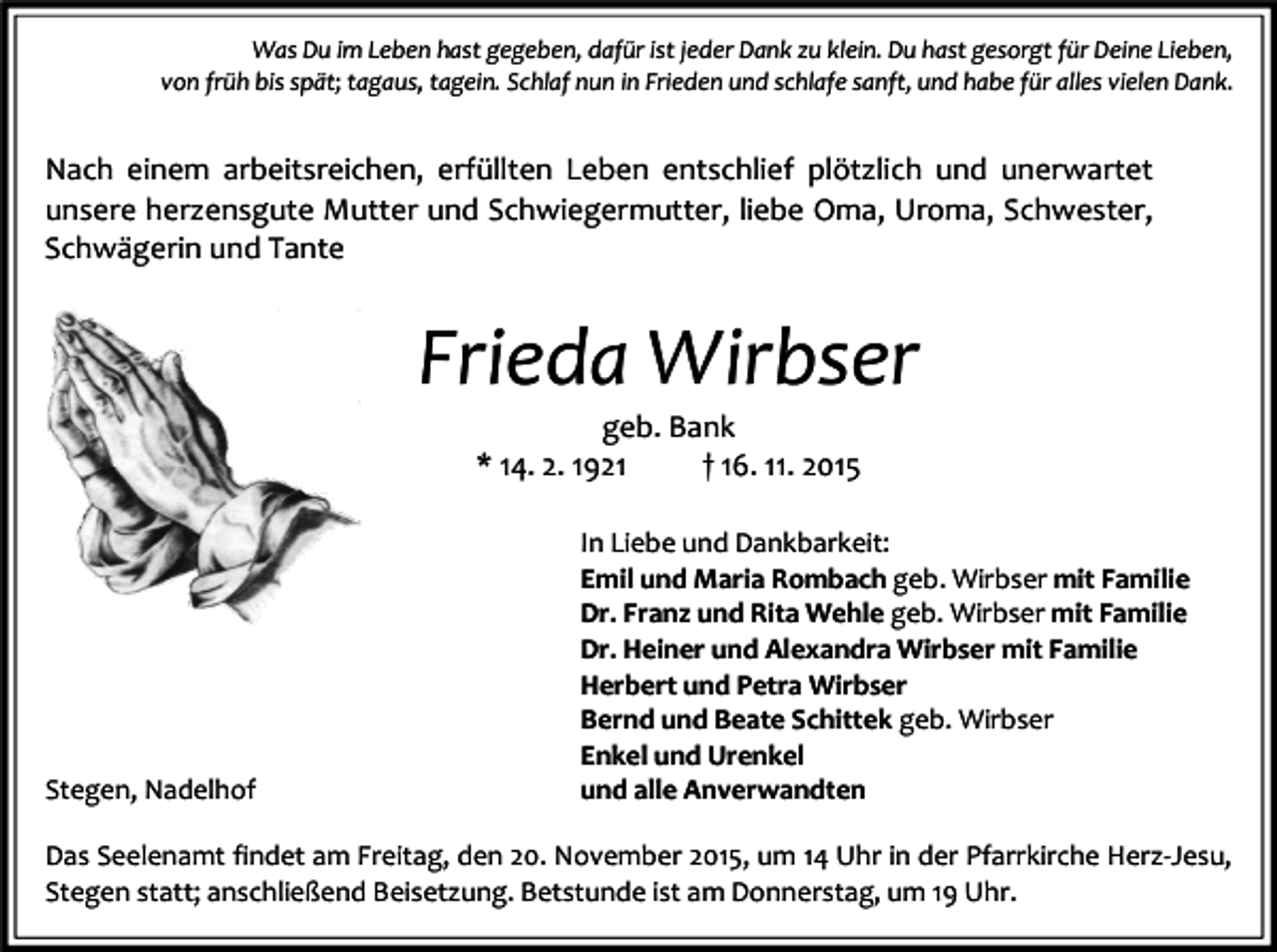 Was Du im Leben hast gegeben, dafür ist jeder Dank zu klein. Du hast gesorgt für Deine Lieben, von früh bis spät; tagaus, tagein. Schlaf nun in Frieden und schlafe sanft, und habe für alles vielen Dank.

Nach einem arbeitsreichen, erfüllten Leben entschlief plötzlich und unerwartet unsere herzensgute Mutter und Schwiegermutter, liebe Oma, Uroma, Schwester, Schwägerin und Tante

Frieda Wirbser

geb. Bank

* 14. 2. 1921 † 16. 11. 2015

In Liebe und Dankbarkeit:
Emil und Maria Rombach geb. Wirbser mit Familie
Dr. Franz und Rita Wehle geb. Wirbser mit Familie
Dr. Heiner und Alexandra Wirbser mit Familie
Herbert und Petra Wirbser
Bernd und Beate Schittek geb. Wirbser
Enkel und Urenkel
und alle Anverwandten

Stegen, Nadelhof

Das Seelenamt findet am Freitag, den 20. November 2015, um 14 Uhr in der Pfarrkirche Herz-Jesu, Stegen statt; anschließend Beisetzung. Betstunde ist am Donnerstag, um 19 Uhr.